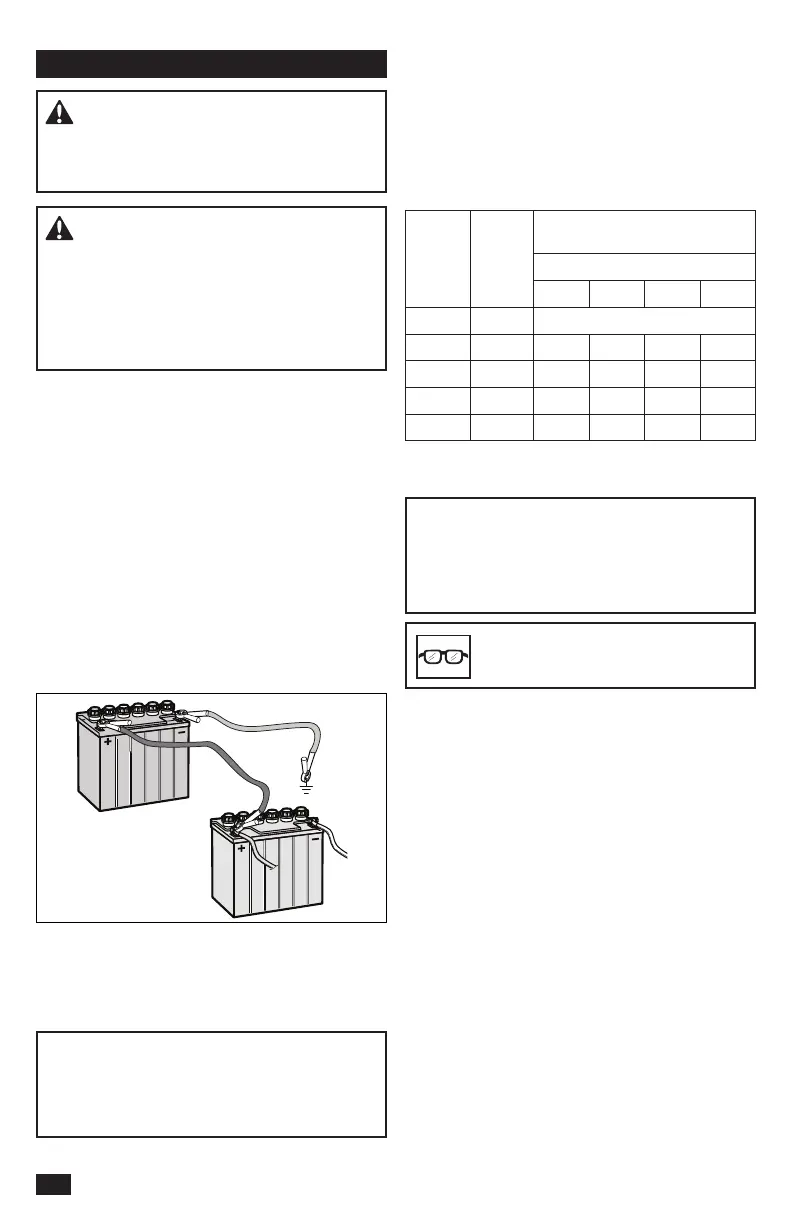 +

-

+

-